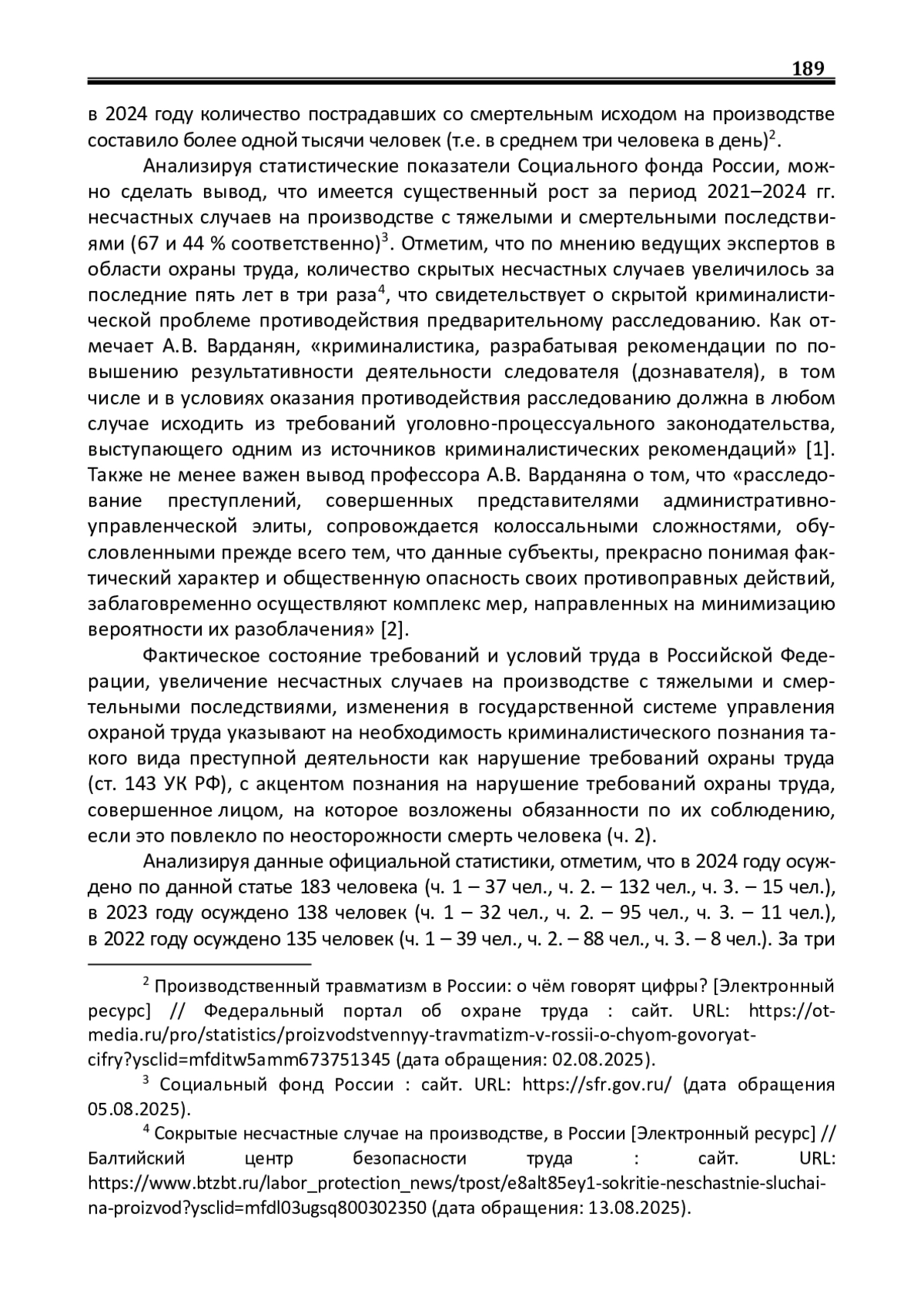 189

в 2024 году количество пострадавших со смертельным исходом на производстве составило более одной тысячи человек (т.е. в среднем три человека в день)$^2$.

Анализируя статистические показатели Социального фонда России, можно сделать вывод, что имеется существенный рост за период 2021–2024 гг. несчастных случаев на производстве с тяжелыми и смертельными последствиями (67 и 44 % соответственно)$^3$. Отметим, что по мнению ведущих экспертов в области охраны труда, количество скрытых несчастных случаев увеличилось за последние пять лет в три раза$^4$, что свидетельствует о скрытой криминалистической проблеме противодействия предварительному расследованию. Как отмечает А.В. Варданян, «криминалистика, разрабатывая рекомендации по повышению результативности деятельности следователя (дознавателя), в том числе и в условиях оказания противодействия расследованию должна в любом случае исходить из требований уголовно-процессуального законодательства, выступающего одним из источников криминалистических рекомендаций» [1]. Также не менее важен вывод профессора А.В. Варданяна о том, что «расследование преступлений, совершенных представителями административно-управленческой элиты, сопровождается колоссальными сложностями, обусловленными прежде всего тем, что данные субъекты, прекрасно понимая фактический характер и общественную опасность своих противоправных действий, заблаговременно осуществляют комплекс мер, направленных на минимизацию вероятности их разоблачения» [2].

Фактическое состояние требований и условий труда в Российской Федерации, увеличение несчастных случаев на производстве с тяжелыми и смертельными последствиями, изменения в государственной системе управления охраной труда указывают на необходимость криминалистического познания такого вида преступной деятельности как нарушение требований охраны труда (ст. 143 УК РФ), с акцентом познания на нарушение требований охраны труда, совершенное лицом, на которое возложены обязанности по их соблюдению, если это повлекло по неосторожности смерть человека (ч. 2).

Анализируя данные официальной статистики, отметим, что в 2024 году осуждено по данной статье 183 человека (ч. 1 – 37 чел., ч. 2. – 132 чел., ч. 3. – 15 чел.), в 2023 году осуждено 138 человек (ч. 1 – 32 чел., ч. 2. – 95 чел., ч. 3. – 11 чел.), в 2022 году осуждено 135 человек (ч. 1 – 39 чел., ч. 2. – 88 чел., ч. 3. – 8 чел.). За три

$^2$ Производственный травматизм в России: о чём говорят цифры? [Электронный ресурс] // Федеральный портал об охране труда : сайт. URL: https://ot-media.ru/pro/statistics/proizvodstvennyy-travmatizm-v-rossii-o-chyom-govoryat-cifry?ysclid=mfditw5amm673751345 (дата обращения: 02.08.2025).

$^3$ Социальный фонд России : сайт. URL: https://sfr.gov.ru/ (дата обращения 05.08.2025).

$^4$ Сокрытые несчастные случае на производстве, в России [Электронный ресурс] // Балтийский центр безопасности труда : сайт. URL: https://www.btzbt.ru/labor_protection_news/tpost/e8alt85ey1-sokritie-neschastnie-sluchai-na-proizvod?ysclid=mfdl03ugsq800302350 (дата обращения: 13.08.2025).